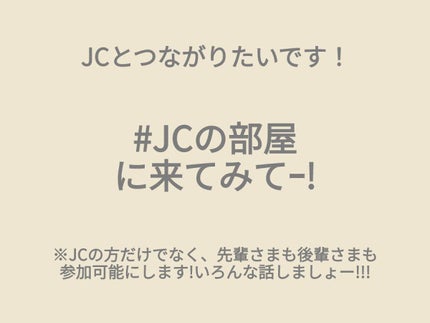 JCとつながりたいです！

#JCの部屋
に来てみてー!

※JCの方だけでなく、先輩さまも後輩さまも参加可能にします!いろんな話しましょー!!!